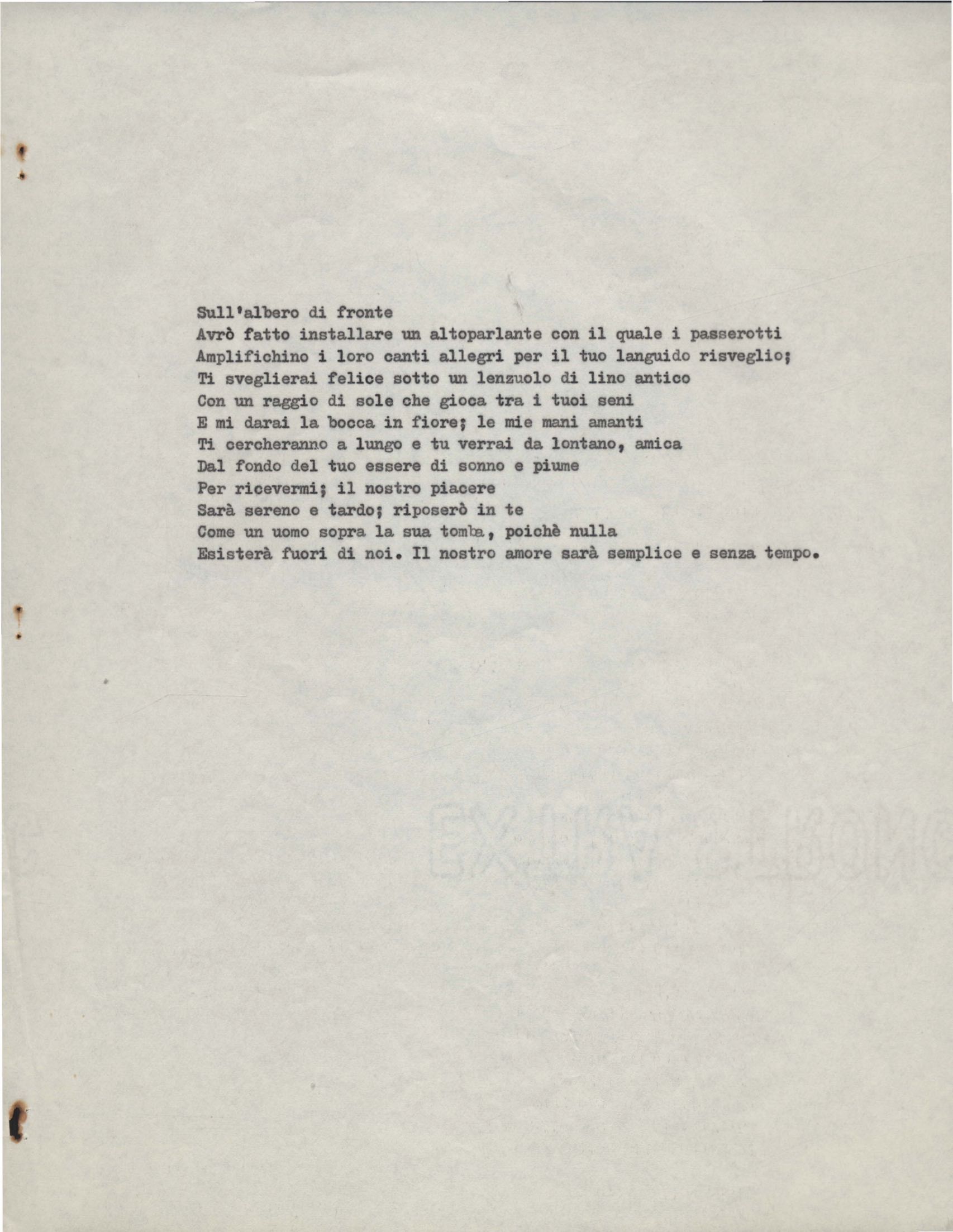 Sull'albero di fronte
Avrò fatto installare un altoparlante con il quale i passerotti
Amplifichino i loro canti allegri per il tuo languido risveglio;
Ti sveglierai felice sotto un lenzuolo di lino antico
Con un raggio di sole che gioca tra i tuoi seni
E mi darai la bocca in fiore; le mie mani amanti
Ti cercheranno a lungo e tu verrai da lontano, amica
Dal fondo del tuo essere di sonno e piume
Per ricevermi; il nostro piacere
Sarà sereno e tardo; riposerò in te
Come un uomo sopra la sua tomba, poichè nulla
Esisterà fuori di noi. Il nostro amore sarà semplice e senza tempo.